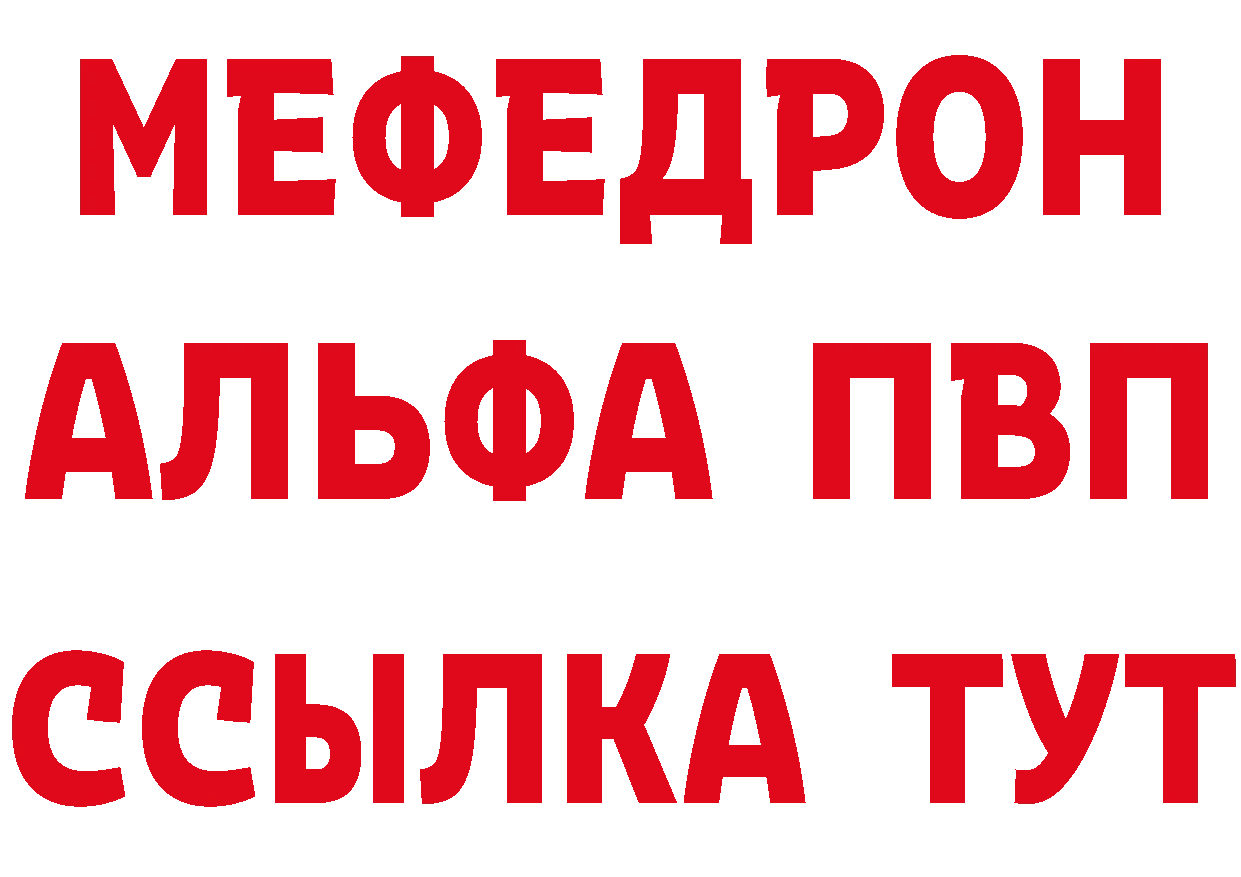 МЕФЕДРОН
АЛЬФА ПВП
ССЫЛКА ТУТ